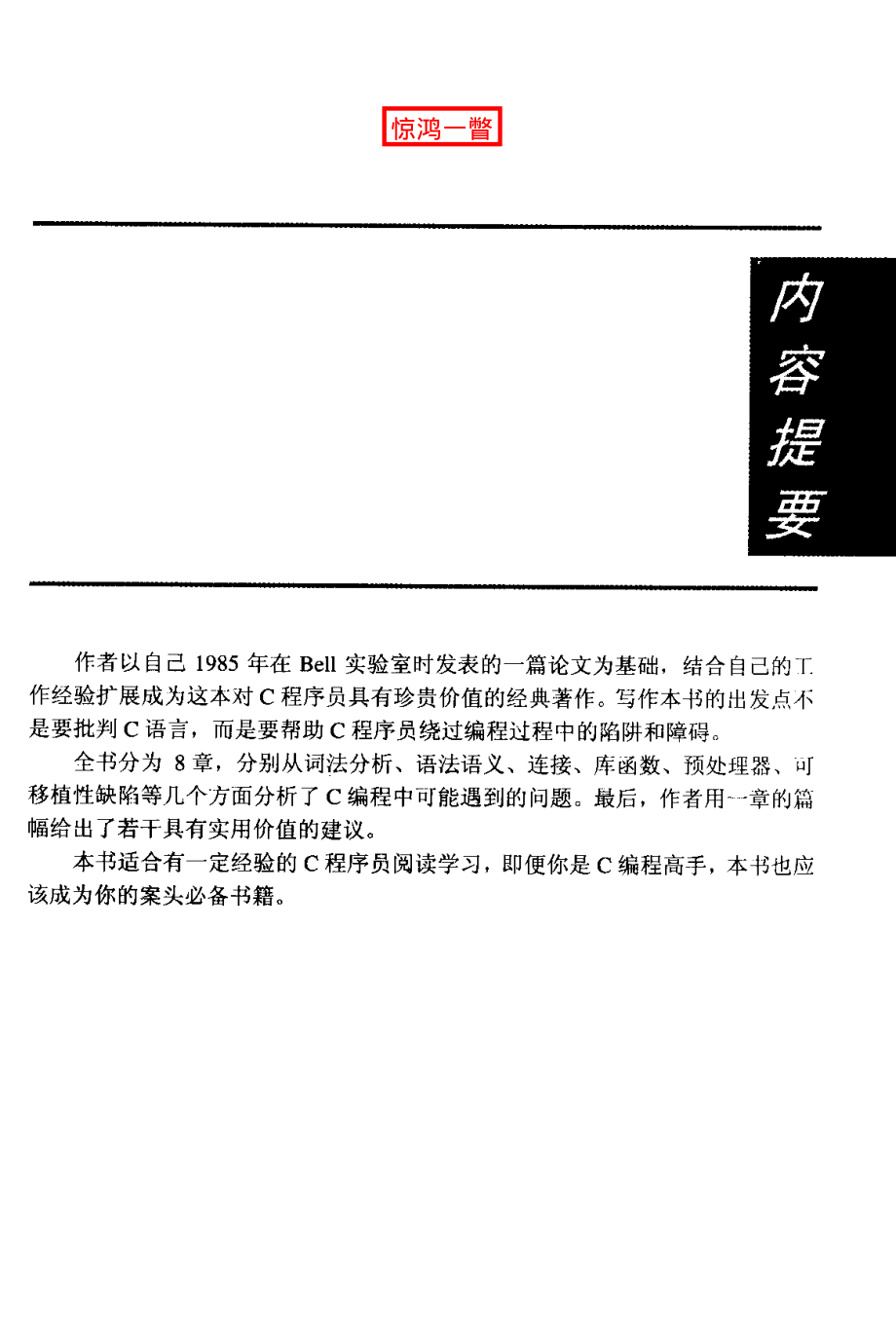 惊鸿一瞥

内容提要

作者以自己 1985 年在 Bell 实验室时发表的一篇论文为基础，结合自己的工作经验扩展成为这本对 C 程序员具有珍贵价值的经典著作。写作本书的出发点不是要批判 C 语言，而是要帮助 C 程序员绕过编程过程中的陷阱和障碍。

全书分为 8 章，分别从词法分析、语法语义、连接、库函数、预处理器、可移植性缺陷等几个方面分析了 C 编程中可能遇到的问题。最后，作者用一章的篇幅给出了若干具有实用价值的建议。

本书适合有一定经验的 C 程序员阅读学习，即便你是 C 编程高手，本书也应该成为你的案头必备书籍。